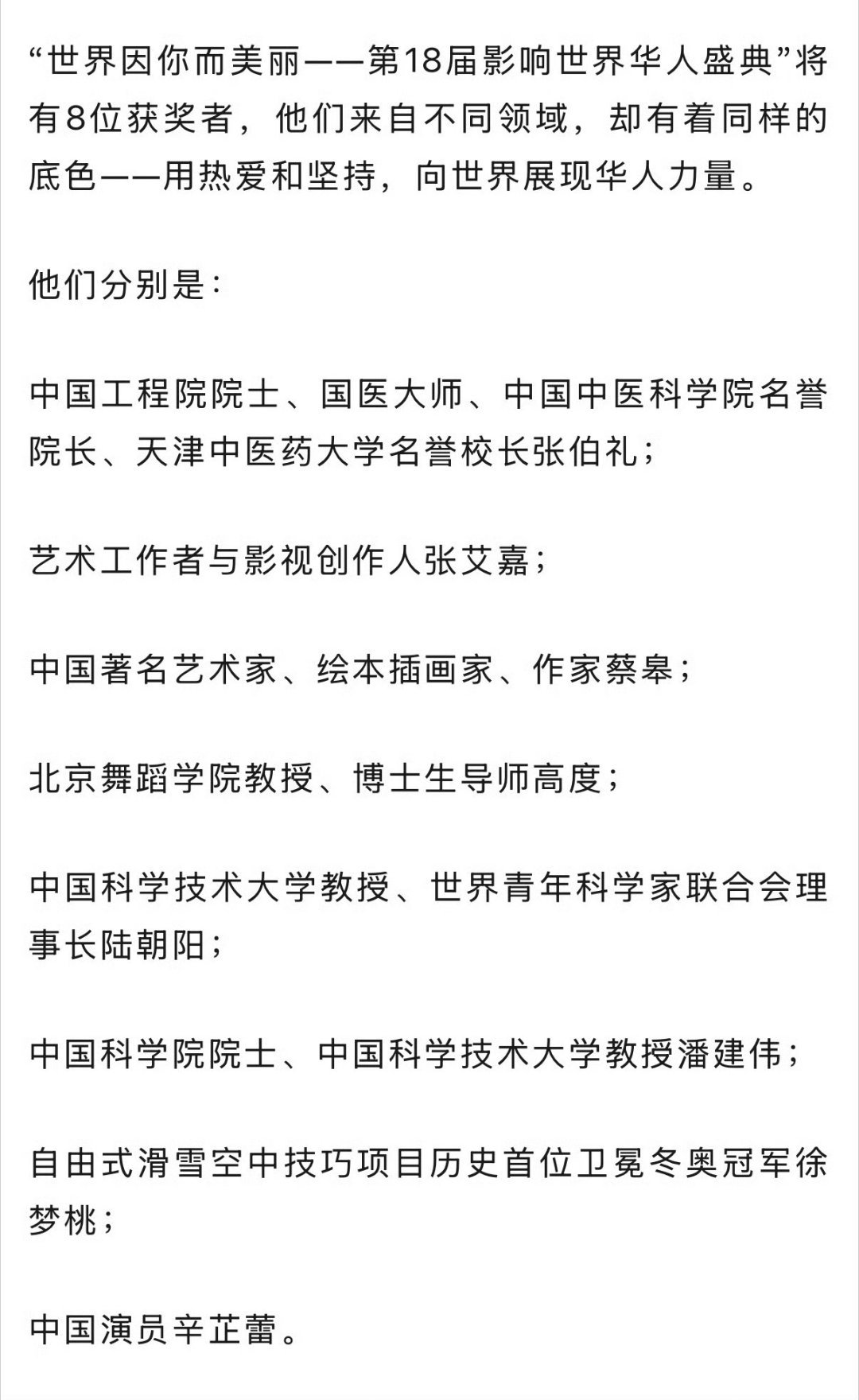 “世界因你而美丽——第18届影响世界华人盛典”将有8位获奖者，他们来自不同领域，却有着同样的底色——用热爱和坚持，向世界展现华人力量。

他们分别是：

中国工程院院士、国医大师、中国中医科学院名誉院长、天津中医药大学名誉校长张伯礼；

艺术工作者与影视创作人张艾嘉；

中国著名艺术家、绘本插画家、作家蔡皋；

北京舞蹈学院教授、博士生导师高度；

中国科学技术大学教授、世界青年科学家联合会理事长陆朝阳；

中国科学院院士、中国科学技术大学教授潘建伟；

自由式滑雪空中技巧项目历史首位卫冕冬奥冠军徐梦桃；

中国演员辛芷蕾。